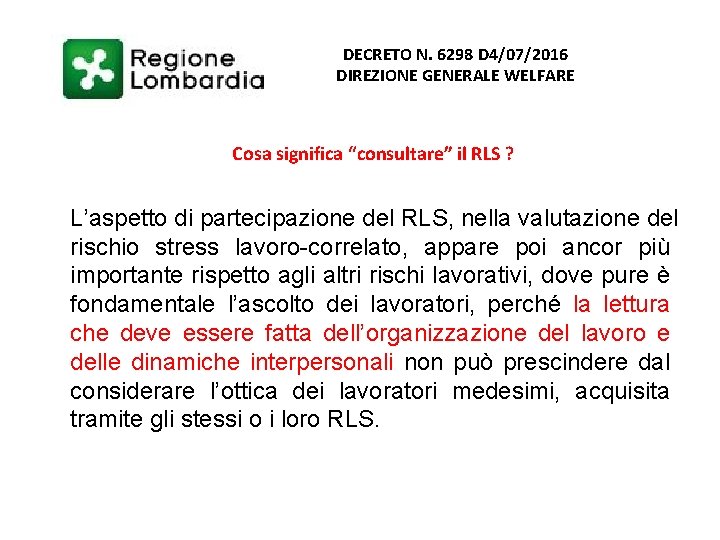 Regione Lombardia

DECRETO N. 6298 D4/07/2016
DIREZIONE GENERALE WELFARE

Cosa significa “consultare” il RLS ?

L’aspetto di partecipazione del RLS, nella valutazione del rischio stress lavoro-correlato, appare poi ancor più importante rispetto agli altri rischi lavorativi, dove pure è fondamentale l’ascolto dei lavoratori, perché la lettura che deve essere fatta dell’organizzazione del lavoro e delle dinamiche interpersonali non può prescindere dal considerare l’ottica dei lavoratori medesimi, acquisita tramite gli stessi o i loro RLS.